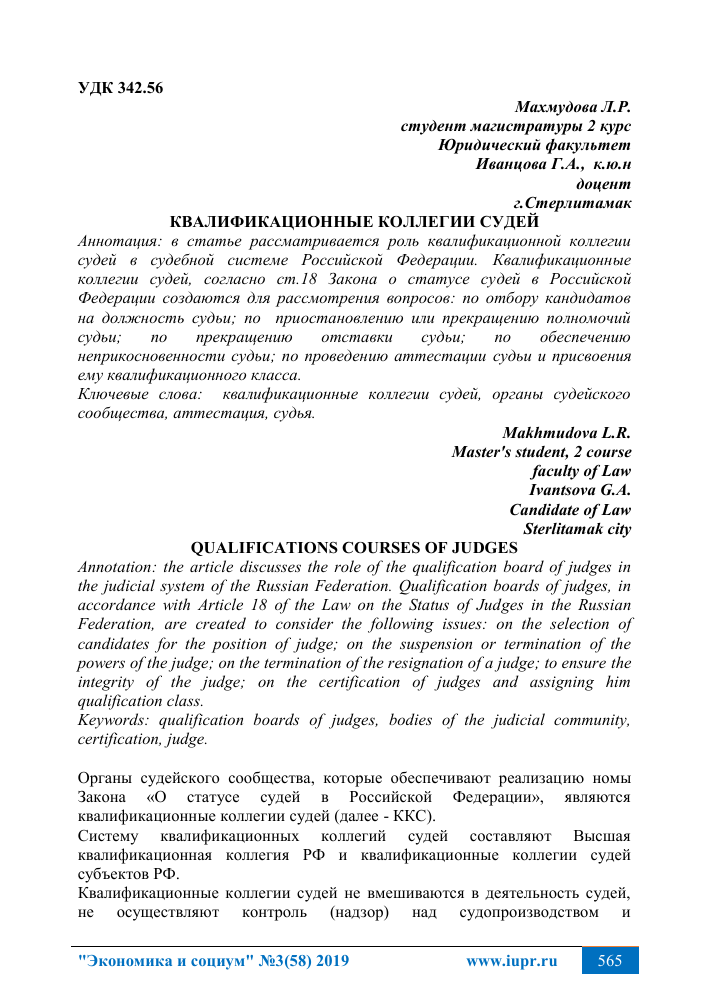 УДК 342.56

Махмудова Л.Р.
студент магистратуры 2 курс
Юридический факультет
Иванцова Г.А., к.ю.н
доцент
г.Стерлитамак

КВАЛИФИКАЦИОННЫЕ КОЛЛЕГИИ СУДЕЙ

Аннотация: в статье рассматривается роль квалификационной коллегии судей в судебной системе Российской Федерации. Квалификационные коллегии судей, согласно ст.18 Закона о статусе судей в Российской Федерации создаются для рассмотрения вопросов: по отбору кандидатов на должность судьи; по приостановлению или прекращению полномочий судьи; по прекращению отставки судьи; по обеспечению неприкосновенности судьи; по проведению аттестации судьи и присвоения ему квалификационного класса.

Ключевые слова: квалификационные коллегии судей, органы судейского сообщества, аттестация, судья.

Makhmudova L.R.
Master's student, 2 course
faculty of Law
Ivantsova G.A.
Candidate of Law
Sterlitamak city

QUALIFICATIONS COURSES OF JUDGES

Annotation: the article discusses the role of the qualification board of judges in the judicial system of the Russian Federation. Qualification boards of judges, in accordance with Article 18 of the Law on the Status of Judges in the Russian Federation, are created to consider the following issues: on the selection of candidates for the position of judge; on the suspension or termination of the powers of the judge; on the termination of the resignation of a judge; to ensure the integrity of the judge; on the certification of judges and assigning him qualification class.

Keywords: qualification boards of judges, bodies of the judicial community, certification, judge.

Органы судейского сообщества, которые обеспечивают реализацию номы Закона «О статусе судей в Российской Федерации», являются квалификационные коллегии судей (далее - ККС).

Систему квалификационных коллегий судей составляют Высшая квалификационная коллегия РФ и квалификационные коллегии судей субъектов РФ.

Квалификационные коллегии судей не вмешиваются в деятельность судей, не осуществляют контроль (надзор) над судопроизводством и

"Экономика и социум" №3(58) 2019 www.iupr.ru 565